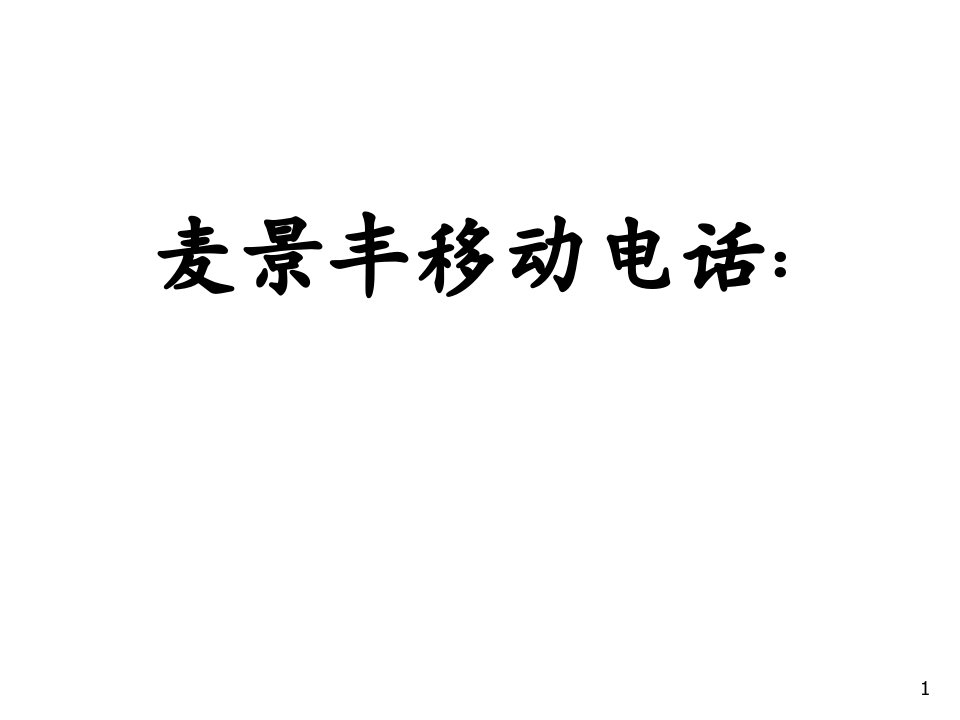 麦景丰移动电话:

1